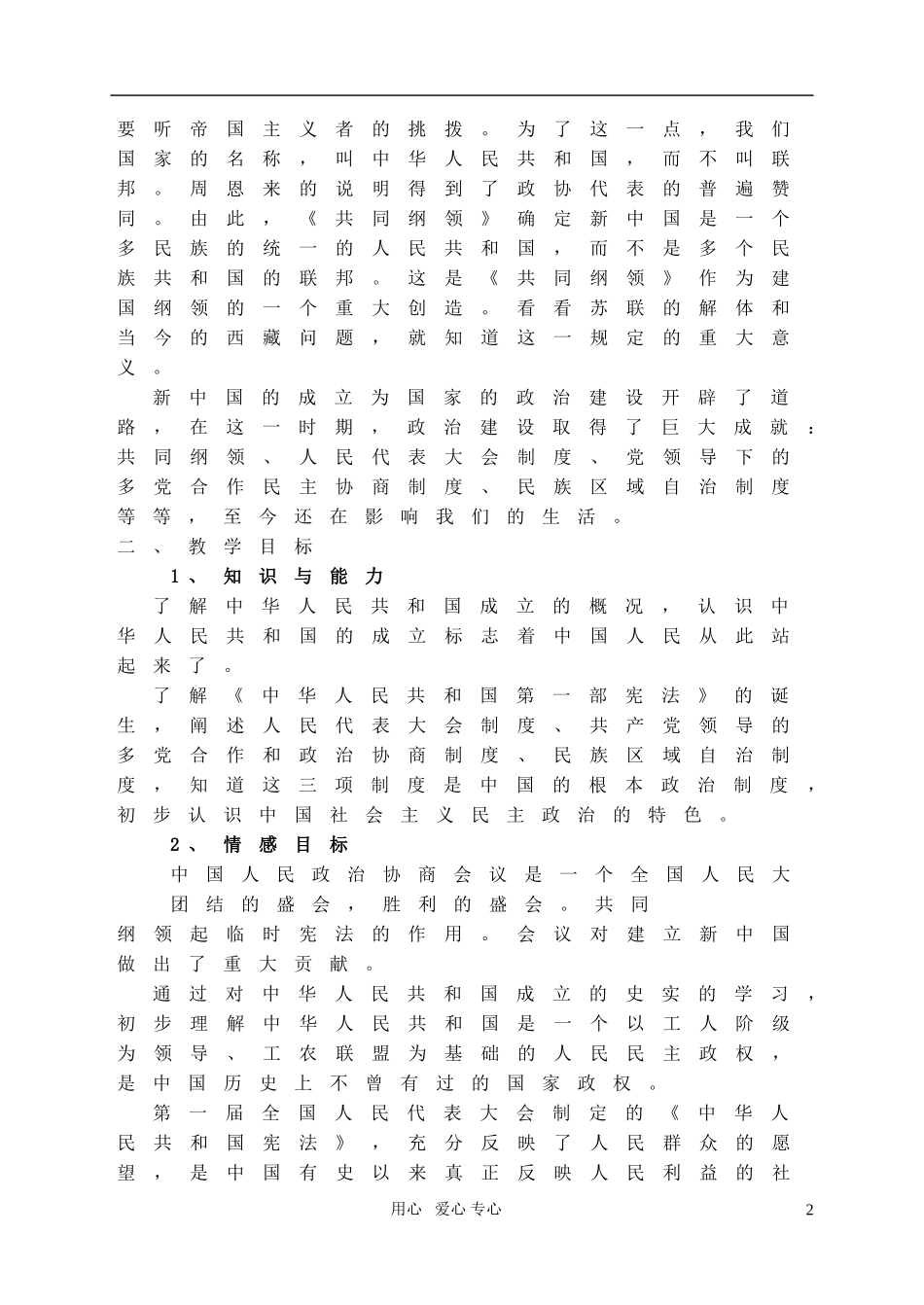 要听帝国主义者的挑拨。为了这一点，我们国家的名称，叫中华人民共和国，而不叫联邦。周恩来的说明得到了政协代表的普遍赞同。由此，《共同纲领》确定新中国是一个多民族的统一的人民共和国，而不是多个民族共和国的联邦。这是《共同纲领》作为建国纲领的一个重大创造。看看苏联的解体和当今的西藏问题，就知道这一规定的重大意义。

新中国的成立为国家的政治建设开辟了道路，在这一时期，政治建设取得了巨大成就：共同纲领、人民代表大会制度、党领导下的多党合作民主协商制度、民族区域自治制度等等，至今还在影响我们的生活。

二、教学目标

1、知识与能力

了解中华人民共和国成立的概况，认识中华人民共和国的成立标志着中国人民从此站起来了。

了解《中华人民共和国第一部宪法》的诞生，阐述人民代表大会制度、共产党领导的多党合作和政治协商制度、民族区域自治制度，知道这三项制度是中国的根本政治制度，初步认识中国社会主义民主政治的特色。

2、情感目标

中国人民政治协商会议是一个全国人民大团结的盛会，胜利的盛会。共同纲领起临时宪法的作用。会议对建立新中国做出了重大贡献。

通过对中华人民共和国成立的史实的学习，初步理解中华人民共和国是一个以工人阶级为领导、工农联盟为基础的人民民主政权，是中国历史上不曾有过的国家政权。

第一届全国人民代表大会制定的《中华人民共和国宪法》，充分反映了人民群众的愿望，是中国有史以来真正反映人民利益的社

用心 爱心 专心

2